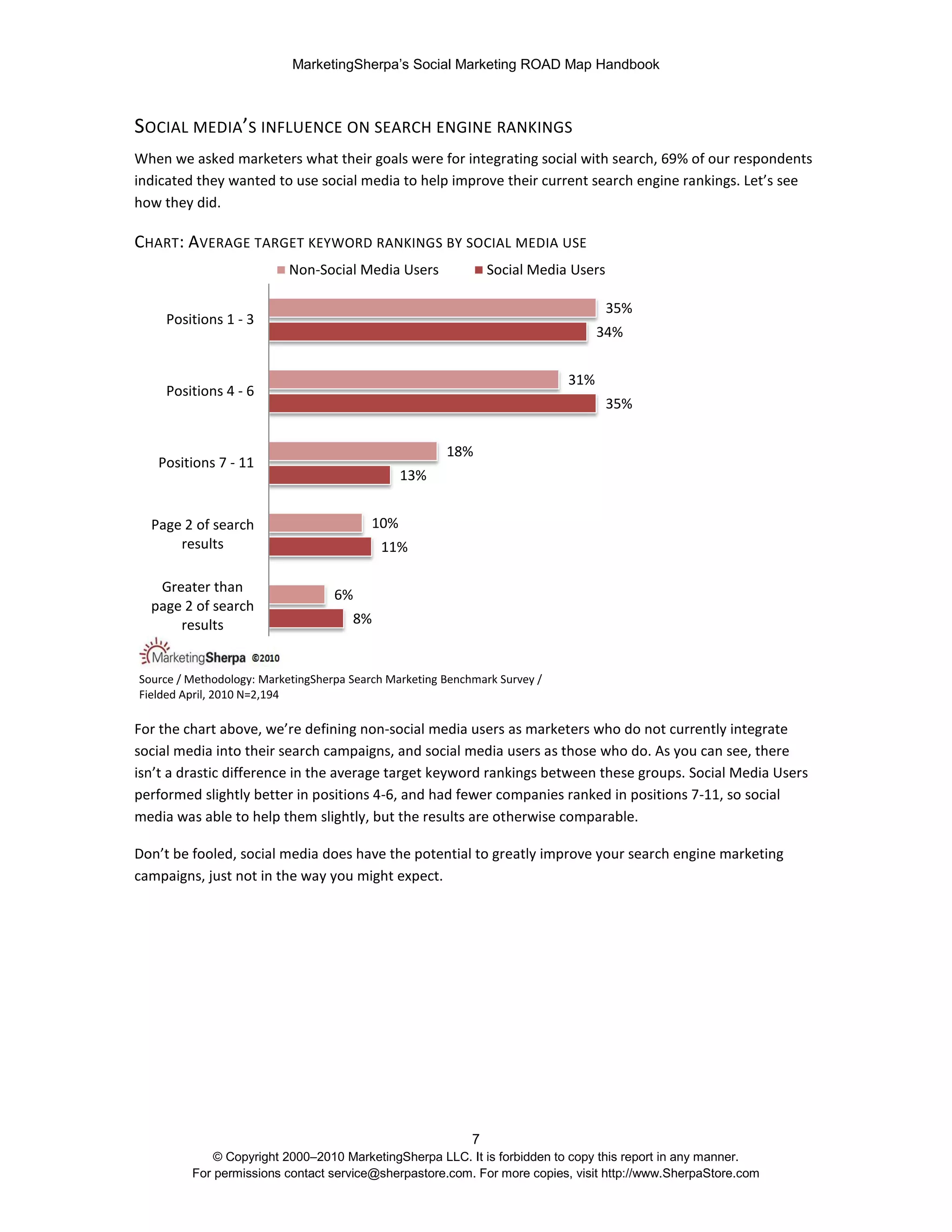 MarketingSherpa's Social Marketing ROAD Map Handbook

SOCIAL MEDIA'S INFLUENCE ON SEARCH ENGINE RANKINGS

When we asked marketers what their goals were for integrating social with search, 69% of our respondents indicated they wanted to use social media to help improve their current search engine rankings. Let's see how they did.

CHART: AVERAGE TARGET KEYWORD RANKINGS BY SOCIAL MEDIA USE

Non-Social Media Users
Social Media Users

Positions 1 - 3
35%
34%

Positions 4 - 6
31%
35%

Positions 7 - 11
18%
13%

Page 2 of search results
10%
11%

Greater than page 2 of search results
6%
8%

MarketingSherpa ©2010

Source / Methodology: MarketingSherpa Search Marketing Benchmark Survey / Fielded April, 2010 N=2,194

For the chart above, we're defining non-social media users as marketers who do not currently integrate social media into their search campaigns, and social media users as those who do. As you can see, there isn't a drastic difference in the average target keyword rankings between these groups. Social Media Users performed slightly better in positions 4-6, and had fewer companies ranked in positions 7-11, so social media was able to help them slightly, but the results are otherwise comparable.

Don't be fooled, social media does have the potential to greatly improve your search engine marketing campaigns, just not in the way you might expect.

7
© Copyright 2000–2010 MarketingSherpa LLC. It is forbidden to copy this report in any manner.
For permissions contact service@sherpastore.com. For more copies, visit http://www.SherpaStore.com